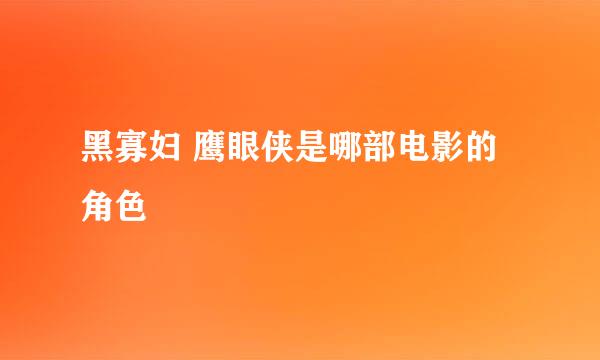 黑寡妇 鹰眼侠是哪部电影的角色